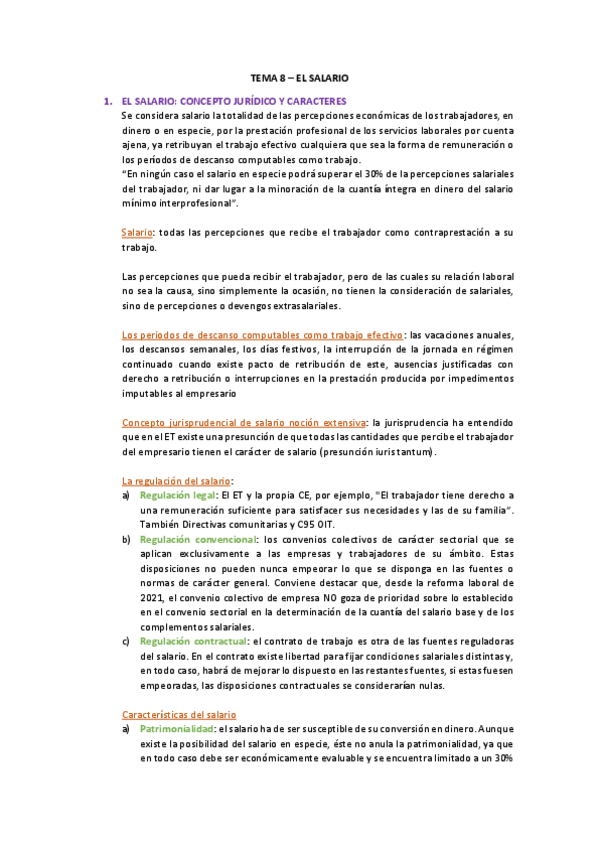 TEMA 8 – EL SALARIO

1. EL SALARIO: CONCEPTO JURÍDICO Y CARACTERES

Se considera salario la totalidad de las percepciones económicas de los trabajadores, en dinero o en especie, por la prestación profesional de los servicios laborales por cuenta ajena, ya retribuyan el trabajo efectivo cualquiera que sea la forma de remuneración o los períodos de descanso computables como trabajo.

"En ningún caso el salario en especie podrá superar el 30% de la percepciones salariales del trabajador, ni dar lugar a la minoración de la cuantía íntegra en dinero del salario mínimo interprofesional".

Salario: todas las percepciones que recibe el trabajador como contraprestación a su trabajo.

Las percepciones que pueda recibir el trabajador, pero de las cuales su relación laboral no sea la causa, sino simplemente la ocasión, no tienen la consideración de salariales, sino de percepciones o devengos extrasalariales.

Los periodos de descanso computables como trabajo efectivo: las vacaciones anuales, los descansos semanales, los días festivos, la interrupción de la jornada en régimen continuado cuando existe pacto de retribución de este, ausencias justificadas con derecho a retribución o interrupciones en la prestación producida por impedimentos imputables al empresario

Concepto jurisprudencial de salario noción extensiva: la jurisprudencia ha entendido que en el ET existe una presunción de que todas las cantidades que percibe el trabajador del empresario tienen el carácter de salario (presunción iuris tantum).

La regulación del salario:

a) Regulación legal: El ET y la propia CE, por ejemplo, "El trabajador tiene derecho a una remuneración suficiente para satisfacer sus necesidades y las de su familia". También Directivas comunitarias y C95 OIT.

b) Regulación convencional: los convenios colectivos de carácter sectorial que se aplican exclusivamente a las empresas y trabajadores de su ámbito. Estas disposiciones no pueden nunca empeorar lo que se disponga en las fuentes o normas de carácter general. Conviene destacar que, desde la reforma laboral de 2021, el convenio colectivo de empresa NO goza de prioridad sobre lo establecido en el convenio sectorial en la determinación de la cuantía del salario base y de los complementos salariales.

c) Regulación contractual: el contrato de trabajo es otra de las fuentes reguladoras del salario. En el contrato existe libertad para fijar condiciones salariales distintas y, en todo caso, habrá de mejorar lo dispuesto en las restantes fuentes, si estas fuesen empeoradas, las disposiciones contractuales se considerarían nulas.

Características del salario

a) Patrimonialidad: el salario ha de ser susceptible de su conversión en dinero. Aunque existe la posibilidad del salario en especie, éste no anula la patrimonialidad, ya que en todo caso debe ser económicamente evaluable y se encuentra limitado a un 30%